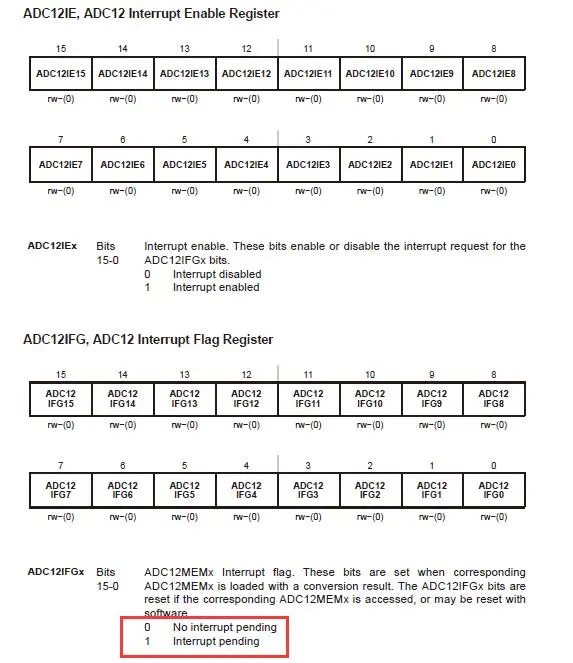 ADC12IE, ADC12 Interrupt Enable Register

| 15 | 14 | 13 | 12 | 11 | 10 | 9 | 8 |
|---|---|---|---|---|---|---|---|
| ADC12IE15 | ADC12IE14 | ADC12IE13 | ADC12IE12 | ADC12IE11 | ADC12IE10 | ADC12IE9 | ADC12IE8 |
| rw−(0) | rw−(0) | rw−(0) | rw−(0) | rw−(0) | rw−(0) | rw−(0) | rw−(0) |

| 7 | 6 | 5 | 4 | 3 | 2 | 1 | 0 |
|---|---|---|---|---|---|---|---|
| ADC12IE7 | ADC12IE6 | ADC12IE5 | ADC12IE4 | ADC12IE3 | ADC12IE2 | ADC12IE1 | ADC12IE0 |
| rw−(0) | rw−(0) | rw−(0) | rw−(0) | rw−(0) | rw−(0) | rw−(0) | rw−(0) |

ADC12IEx Bits 15-0 Interrupt enable. These bits enable or disable the interrupt request for the ADC12IFGx bits.
0 Interrupt disabled
1 Interrupt enabled

ADC12IFG, ADC12 Interrupt Flag Register

| 15 | 14 | 13 | 12 | 11 | 10 | 9 | 8 |
|---|---|---|---|---|---|---|---|
| ADC12 IFG15 | ADC12 IFG14 | ADC12 IFG13 | ADC12 IFG12 | ADC12 IFG11 | ADC12 IFG10 | ADC12 IFG9 | ADC12 IFG8 |
| rw−(0) | rw−(0) | rw−(0) | rw−(0) | rw−(0) | rw−(0) | rw−(0) | rw−(0) |

| 7 | 6 | 5 | 4 | 3 | 2 | 1 | 0 |
|---|---|---|---|---|---|---|---|
| ADC12 IFG7 | ADC12 IFG6 | ADC12 IFG5 | ADC12 IFG4 | ADC12 IFG3 | ADC12 IFG2 | ADC12 IFG1 | ADC12 IFG0 |
| rw−(0) | rw−(0) | rw−(0) | rw−(0) | rw−(0) | rw−(0) | rw−(0) | rw−(0) |

ADC12IFGx Bits 15-0 ADC12MEMx Interrupt flag. These bits are set when corresponding ADC12MEMx is loaded with a conversion result. The ADC12IFGx bits are reset if the corresponding ADC12MEMx is accessed, or may be reset with software.
0 No interrupt pending
1 Interrupt pending